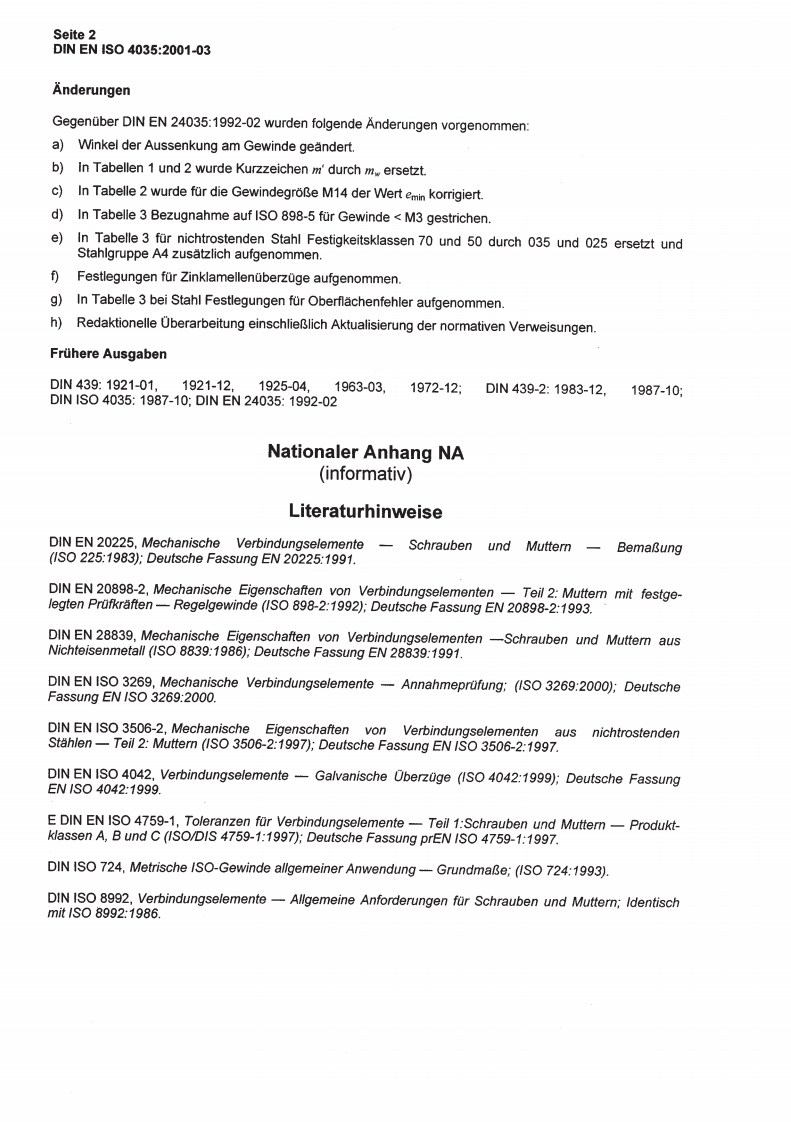 Seite 2
DIN EN ISO 4035:2001-03

Änderungen

Gegenüber DIN EN 24035:1992-02 wurden folgende Änderungen vorgenommen:

a) Winkel der Aussenkung am Gewinde geändert.

b) In Tabellen 1 und 2 wurde Kurzzeichen $m'$ durch $m_w$ ersetzt.

c) In Tabelle 2 wurde für die Gewindegröße M14 der Wert $e_{min}$ korrigiert.

d) In Tabelle 3 Bezugnahme auf ISO 898-5 für Gewinde < M3 gestrichen.

e) In Tabelle 3 für nichtrostenden Stahl Festigkeitsklassen 70 und 50 durch 035 und 025 ersetzt und Stahlgruppe A4 zusätzlich aufgenommen.

f) Festlegungen für Zinklamellenüberzüge aufgenommen.

g) In Tabelle 3 bei Stahl Festlegungen für Oberflächenfehler aufgenommen.

h) Redaktionelle Überarbeitung einschließlich Aktualisierung der normativen Verweisungen.

Frühere Ausgaben

DIN 439: 1921-01, 1921-12, 1925-04, 1963-03, 1972-12; DIN 439-2: 1983-12, 1987-10; DIN ISO 4035: 1987-10; DIN EN 24035: 1992-02

Nationaler Anhang NA
(informativ)

Literaturhinweise

DIN EN 20225, Mechanische Verbindungselemente — Schrauben und Muttern — Bemaßung (ISO 225:1983); Deutsche Fassung EN 20225:1991.

DIN EN 20898-2, Mechanische Eigenschaften von Verbindungselementen — Teil 2: Muttern mit festgelegten Prüfkräften — Regelgewinde (ISO 898-2:1992); Deutsche Fassung EN 20898-2:1993.

DIN EN 28839, Mechanische Eigenschaften von Verbindungselementen —Schrauben und Muttern aus Nichteisenmetall (ISO 8839:1986); Deutsche Fassung EN 28839:1991.

DIN EN ISO 3269, Mechanische Verbindungselemente — Annahmeprüfung; (ISO 3269:2000); Deutsche Fassung EN ISO 3269:2000.

DIN EN ISO 3506-2, Mechanische Eigenschaften von Verbindungselementen aus nichtrostenden Stählen — Teil 2: Muttern (ISO 3506-2:1997); Deutsche Fassung EN ISO 3506-2:1997.

DIN EN ISO 4042, Verbindungselemente — Galvanische Überzüge (ISO 4042:1999); Deutsche Fassung EN ISO 4042:1999.

E DIN EN ISO 4759-1, Toleranzen für Verbindungselemente — Teil 1:Schrauben und Muttern — Produktklassen A, B und C (ISO/DIS 4759-1:1997); Deutsche Fassung prEN ISO 4759-1:1997.

DIN ISO 724, Metrische ISO-Gewinde allgemeiner Anwendung — Grundmaße; (ISO 724:1993).

DIN ISO 8992, Verbindungselemente — Allgemeine Anforderungen für Schrauben und Muttern; Identisch mit ISO 8992:1986.